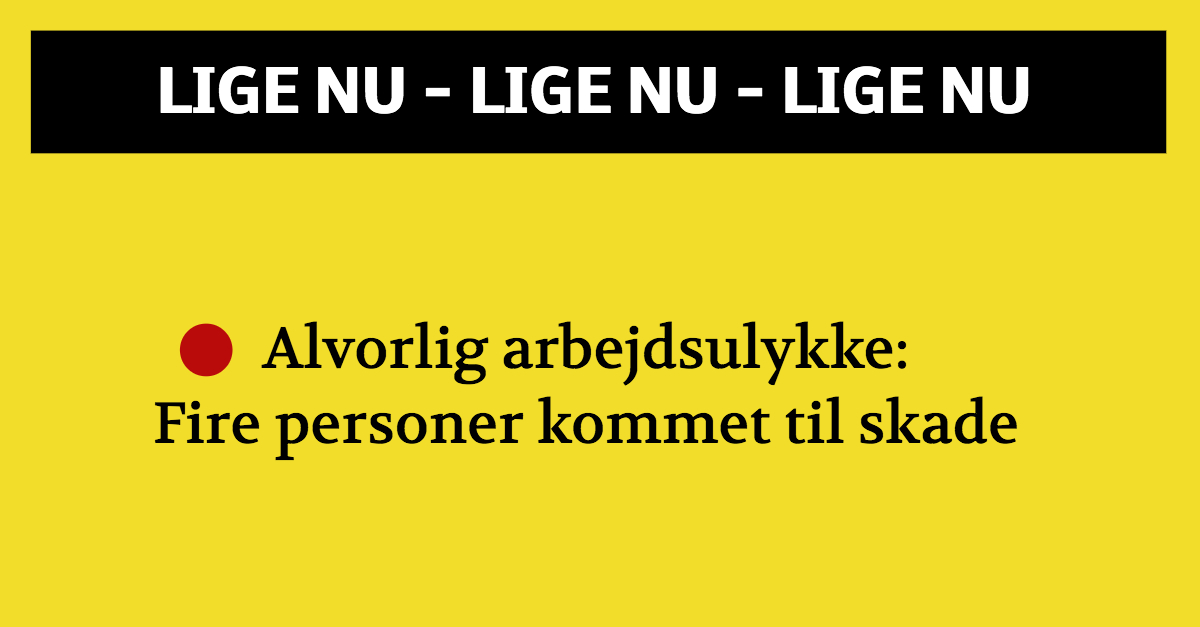 LIGE NU - LIGE NU - LIGE NU

Alvorlig arbejdsulykke: Fire personer kommet til skade